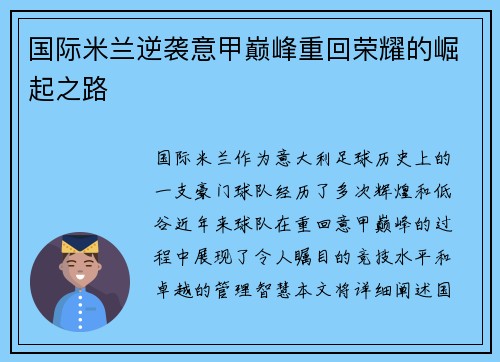 国际米兰逆袭意甲巅峰重回荣耀的崛起之路

国际米兰作为意大利足球历史上的一支豪门球队经历了多次辉煌和低谷近年来球队在重回意甲巅峰的过程中展现了令人瞩目的竞技水平和卓越的管理智慧本文将详细阐述国